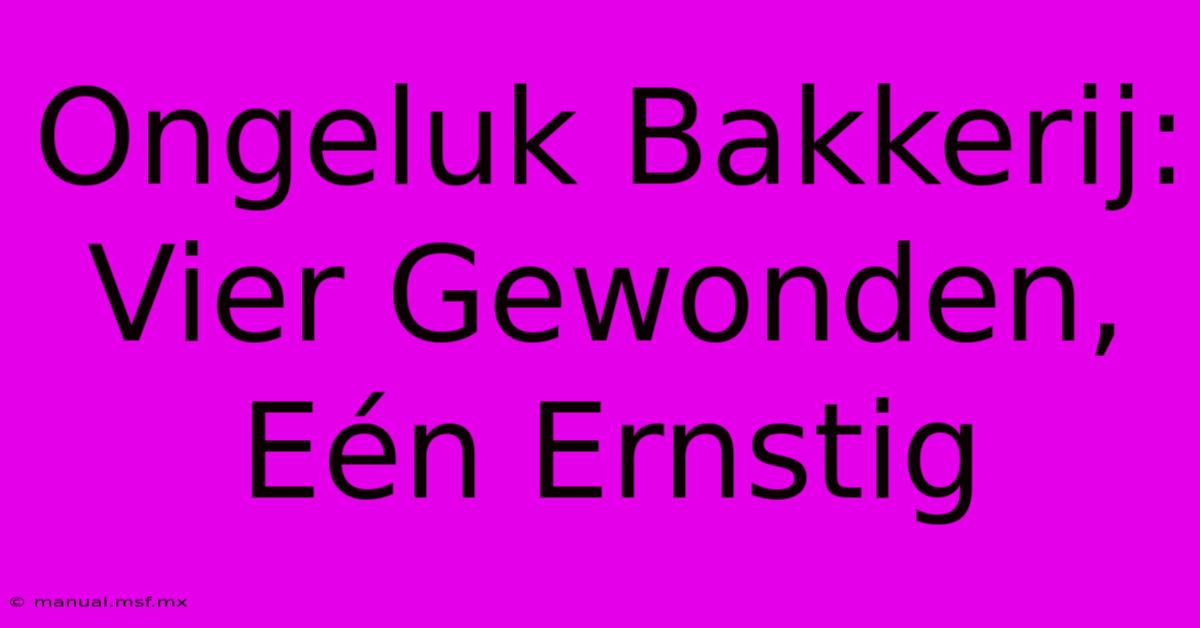 Ongeluk Bakkerij: Vier Gewonden, Eén Ernstig

© manual.msf.mx